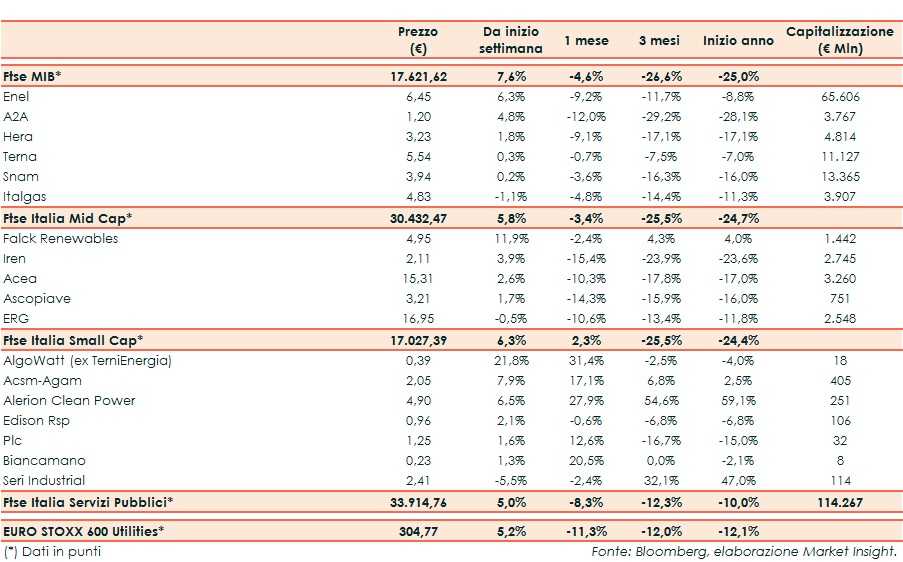 | | Prezzo (€) | Da inizio settimana | 1 mese | 3 mesi | Inizio anno | Capitalizzazione (€ Mln) |
|---|---|---|---|---|---|---|
| Ftse MIB* | 17.621,62 | 7,6% | -4,6% | -26,6% | -25,0% | |
| Enel | 6,45 | 6,3% | -9,2% | -11,7% | -8,8% | 65.606 |
| A2A | 1,20 | 4,8% | -12,0% | -29,2% | -28,1% | 3.767 |
| Hera | 3,23 | 1,8% | -9,1% | -17,1% | -17,1% | 4.814 |
| Terna | 5,54 | 0,3% | -0,7% | -7,5% | -7,0% | 11.127 |
| Snam | 3,94 | 0,2% | -3,6% | -16,3% | -16,0% | 13.365 |
| Italgas | 4,83 | -1,1% | -4,8% | -14,4% | -11,3% | 3.907 |
| Ftse Italia Mid Cap* | 30.432,47 | 5,8% | -3,4% | -25,5% | -24,7% | |
| Falck Renewables | 4,95 | 11,9% | -2,4% | 4,3% | 4,0% | 1.442 |
| Iren | 2,11 | 3,9% | -15,4% | -23,9% | -23,6% | 2.745 |
| Acea | 15,31 | 2,6% | -10,3% | -17,8% | -17,0% | 3.260 |
| Ascopiave | 3,21 | 1,7% | -14,3% | -15,9% | -16,0% | 751 |
| ERG | 16,95 | -0,5% | -10,6% | -13,4% | -11,8% | 2.548 |
| Ftse Italia Small Cap* | 17.027,39 | 6,3% | 2,3% | -25,5% | -24,4% | |
| AlgoWatt (ex TerniEnergia) | 0,39 | 21,8% | 31,4% | -2,5% | -4,0% | 18 |
| Acsm-Agam | 2,05 | 7,9% | 17,1% | 6,8% | 2,5% | 405 |
| Alerion Clean Power | 4,90 | 6,5% | 27,9% | 54,6% | 59,1% | 251 |
| Edison Rsp | 0,96 | 2,1% | -0,6% | -6,8% | -6,8% | 106 |
| Plc | 1,25 | 1,6% | 12,6% | -16,7% | -15,0% | 32 |
| Biancamano | 0,23 | 1,3% | 20,5% | 0,0% | -2,1% | 8 |
| Seri Industrial | 2,41 | -5,5% | -2,4% | 32,1% | 47,0% | 114 |
| Ftse Italia Servizi Pubblici* | 33.914,76 | 5,0% | -8,3% | -12,3% | -10,0% | 114.267 |
| EURO STOXX 600 Utilities* | 304,77 | 5,2% | -11,3% | -12,0% | -12,1% | |

(*) Dati in punti

Fonte: Bloomberg, elaborazione Market Insight.